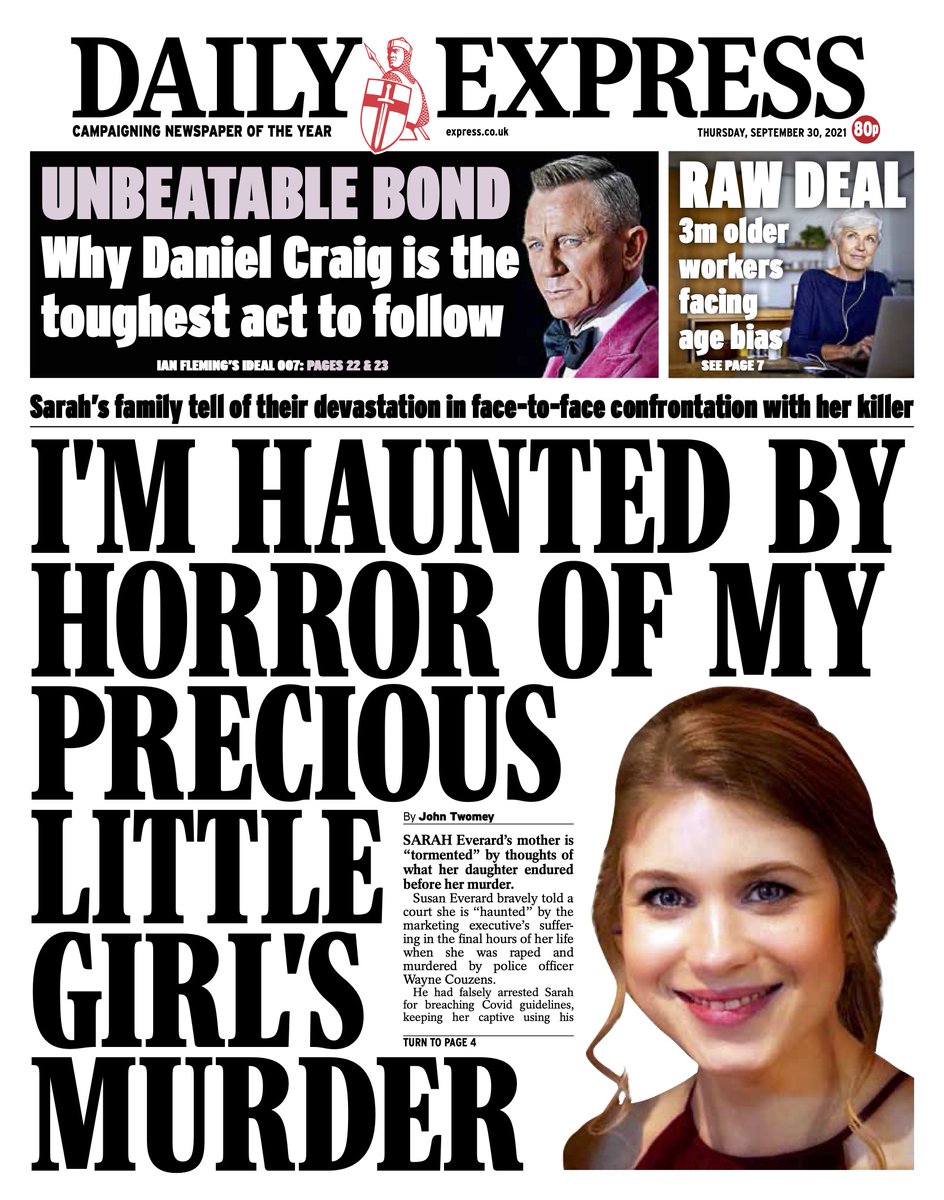 DAILY EXPRESS

CAMPAIGNING NEWSPAPER OF THE YEAR

express.co.uk

THURSDAY, SEPTEMBER 30, 2021

80p

UNBEATABLE BOND

Why Daniel Craig is the toughest act to follow

IAN FLEMING'S IDEAL 007: PAGES 22 & 23

RAW DEAL

3m older workers facing age bias

SEE PAGE 7

Sarah's family tell of their devastation in face-to-face confrontation with her killer

I'M HAUNTED BY HORROR OF MY PRECIOUS LITTLE GIRL'S MURDER

By John Twomey

SARAH Everard's mother is "tormented" by thoughts of what her daughter endured before her murder.

Susan Everard bravely told a court she is "haunted" by the marketing executive's suffering in the final hours of her life when she was raped and murdered by police officer Wayne Couzens.

He had falsely arrested Sarah for breaching Covid guidelines, keeping her captive using his

TURN TO PAGE 4